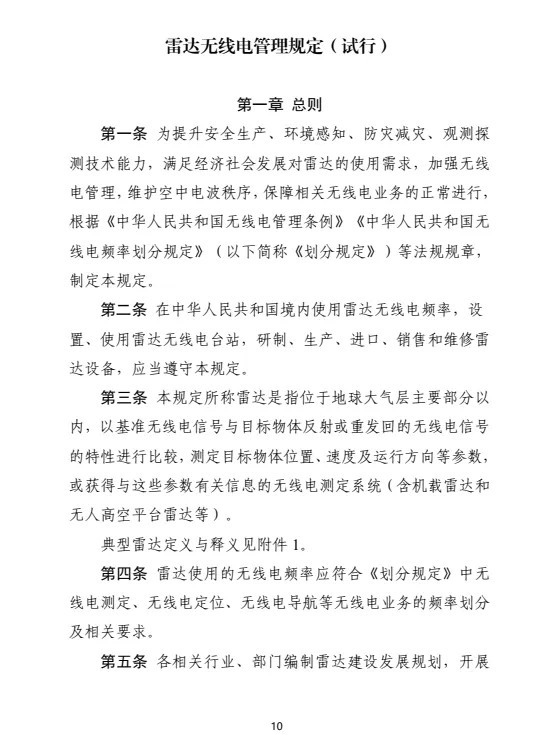 雷达无线电管理规定（试行）

第一章 总则

第一条 为提升安全生产、环境感知、防灾减灾、观测探测技术能力，满足经济社会发展对雷达的使用需求，加强无线电管理，维护空中电波秩序，保障相关无线电业务的正常进行，根据《中华人民共和国无线电管理条例》《中华人民共和国无线电频率划分规定》（以下简称《划分规定》）等法规规章，制定本规定。

第二条 在中华人民共和国境内使用雷达无线电频率，设置、使用雷达无线电台站，研制、生产、进口、销售和维修雷达设备，应当遵守本规定。

第三条 本规定所称雷达是指位于地球大气层主要部分以内，以基准无线电信号与目标物体反射或重发回的无线电信号的特性进行比较，测定目标物体位置、速度及运行方向等参数，或获得与这些参数有关信息的无线电测定系统（含机载雷达和无人高空平台雷达等）。

典型雷达定义与释义见附件 1。

第四条 雷达使用的无线电频率应符合《划分规定》中无线电测定、无线电定位、无线电导航等无线电业务的频率划分及相关要求。

第五条 各相关行业、部门编制雷达建设发展规划，开展

10